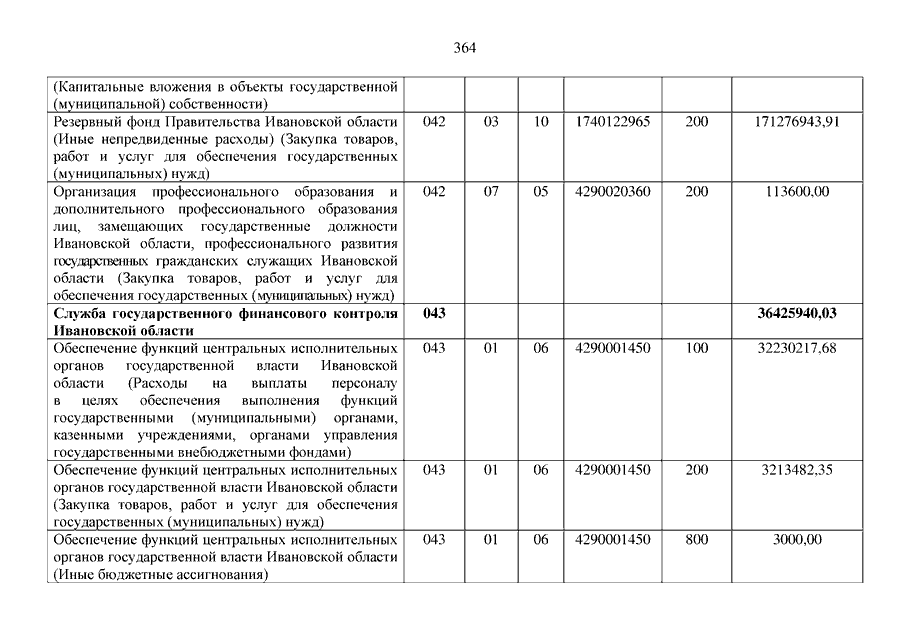 364

| | | | | | | |
|---|---|---|---|---|---|---|
| (Капитальные вложения в объекты государственной (муниципальной) собственности) | | | | | | |
| Резервный фонд Правительства Ивановской области (Иные непредвиденные расходы) (Закупка товаров, работ и услуг для обеспечения государственных (муниципальных) нужд) | 042 | 03 | 10 | 1740122965 | 200 | 171276943,91 |
| Организация профессионального образования и дополнительного профессионального образования лиц, замещающих государственные должности Ивановской области, профессионального развития государственных гражданских служащих Ивановской области (Закупка товаров, работ и услуг для обеспечения государственных (муниципальных) нужд) | 042 | 07 | 05 | 4290020360 | 200 | 113600,00 |
| **Служба государственного финансового контроля Ивановской области** | **043** | | | | | **36425940,03** |
| Обеспечение функций центральных исполнительных органов государственной власти Ивановской области (Расходы на выплаты персоналу в целях обеспечения выполнения функций государственными (муниципальными) органами, казенными учреждениями, органами управления государственными внебюджетными фондами) | 043 | 01 | 06 | 4290001450 | 100 | 32230217,68 |
| Обеспечение функций центральных исполнительных органов государственной власти Ивановской области (Закупка товаров, работ и услуг для обеспечения государственных (муниципальных) нужд) | 043 | 01 | 06 | 4290001450 | 200 | 3213482,35 |
| Обеспечение функций центральных исполнительных органов государственной власти Ивановской области (Иные бюджетные ассигнования) | 043 | 01 | 06 | 4290001450 | 800 | 3000,00 |